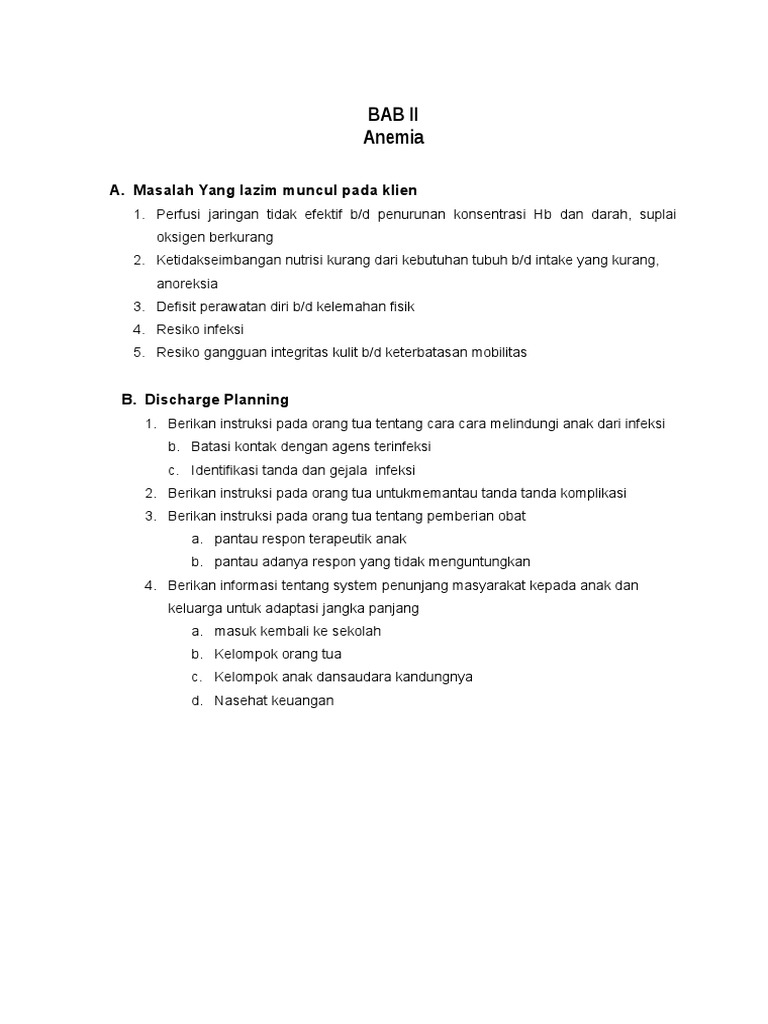 BAB II
Anemia

A. Masalah Yang lazim muncul pada klien
1. Perfusi jaringan tidak efektif b/d penurunan konsentrasi Hb dan darah, suplai oksigen berkurang
2. Ketidakseimbangan nutrisi kurang dari kebutuhan tubuh b/d intake yang kurang, anoreksia
3. Defisit perawatan diri b/d kelemahan fisik
4. Resiko infeksi
5. Resiko gangguan integritas kulit b/d keterbatasan mobilitas

B. Discharge Planning
1. Berikan instruksi pada orang tua tentang cara cara melindungi anak dari infeksi
b. Batasi kontak dengan agens terinfeksi
c. Identifikasi tanda dan gejala infeksi
2. Berikan instruksi pada orang tua untukmemantau tanda tanda komplikasi
3. Berikan instruksi pada orang tua tentang pemberian obat
a. pantau respon terapeutik anak
b. pantau adanya respon yang tidak menguntungkan
4. Berikan informasi tentang system penunjang masyarakat kepada anak dan keluarga untuk adaptasi jangka panjang
a. masuk kembali ke sekolah
b. Kelompok orang tua
c. Kelompok anak dansaudara kandungnya
d. Nasehat keuangan